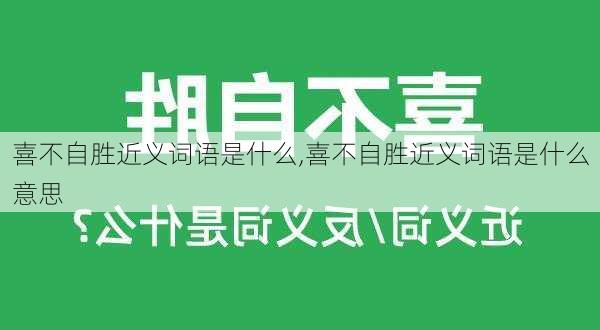 喜不自胜

喜不自胜近义词语是什么,喜不自胜近义词语是什么意思

近义词/反义词是什么?